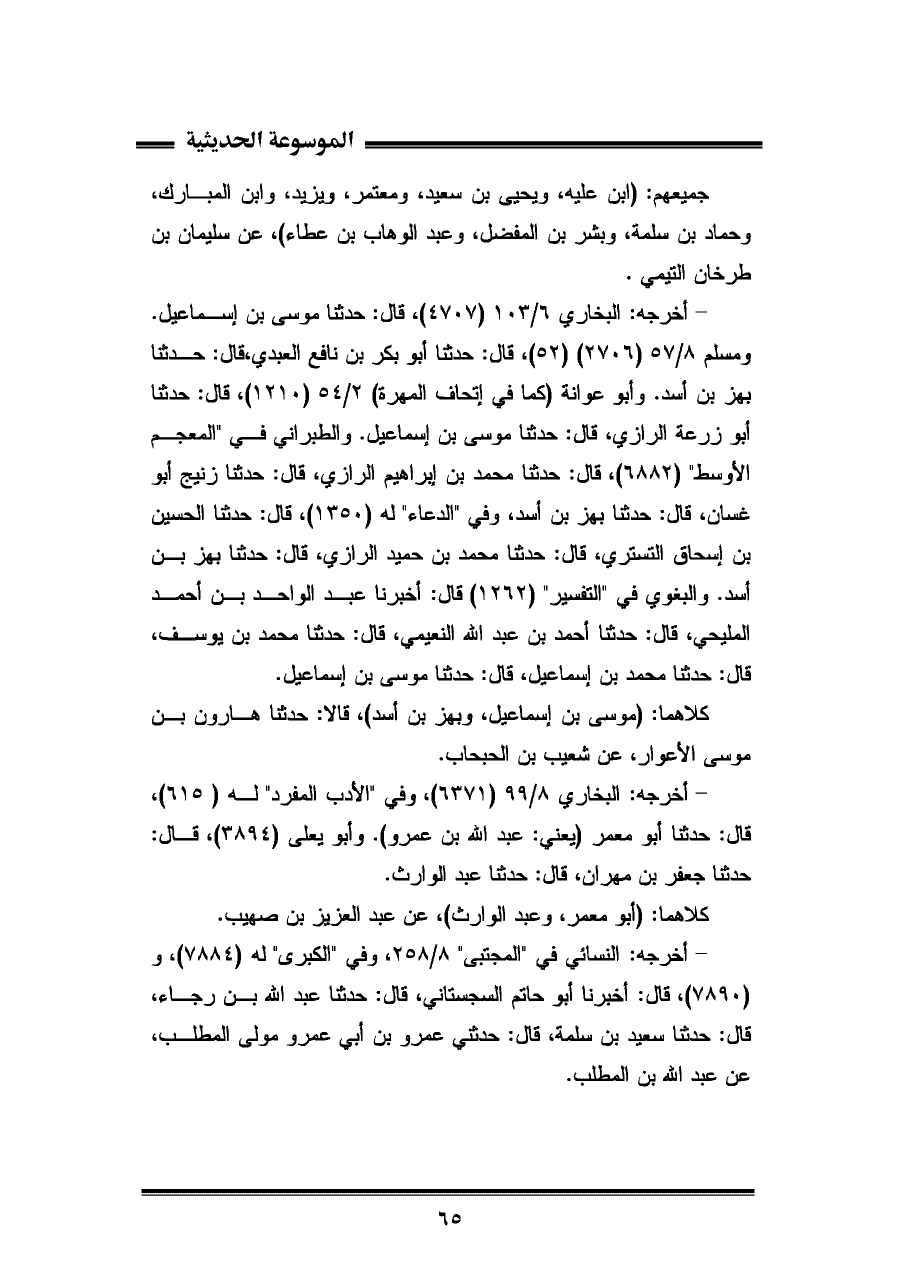 الموسوعة الحديثية

جميعهم: (ابن عليه، ويحيى بن سعيد، ومعتمر، ويزيد، وابن المبارك، وحماد بن سلمة، وبشر بن المفضل، وعبد الوهاب بن عطاء)، عن سليمان بن طرخان التيمي .

– أخرجه: البخاري ١٠٣/٦ (٤٧٠٧)، قال: حدثنا موسى بن إسماعيل. ومسلم ٥٧/٨ (٢٧٠٦) (٥٢)، قال: حدثنا أبو بكر بن نافع العبدي،قال: حدثنا بهز بن أسد. وأبو عوانة (كما في إتحاف المهرة) ٥٤/٢ (١٢١٠)، قال: حدثنا أبو زرعة الرازي، قال: حدثنا موسى بن إسماعيل. والطبراني في "المعجم الأوسط" (٦٨٨٢)، قال: حدثنا محمد بن إبراهيم الرازي، قال: حدثنا زنيج أبو غسان، قال: حدثنا بهز بن أسد، وفي "الدعاء" له (١٣٥٠)، قال: حدثنا الحسين بن إسحاق التستري، قال: حدثنا محمد بن حميد الرازي، قال: حدثنا بهز بن أسد. والبغوي في "التفسير" (١٢٦٢) قال: أخبرنا عبد الواحد بن أحمد المليحي، قال: حدثنا أحمد بن عبد الله النعيمي، قال: حدثنا محمد بن يوسف، قال: حدثنا محمد بن إسماعيل، قال: حدثنا موسى بن إسماعيل.

كلاهما: (موسى بن إسماعيل، وبهز بن أسد)، قالا: حدثنا هارون بن موسى الأعوار، عن شعيب بن الحبحاب.

– أخرجه: البخاري ٩٩/٨ (٦٣٧١)، وفي "الأدب المفرد" له ( ٦١٥)، قال: حدثنا أبو معمر (يعني: عبد الله بن عمرو). وأبو يعلى (٣٨٩٤)، قال: حدثنا جعفر بن مهران، قال: حدثنا عبد الوارث.

كلاهما: (أبو معمر، وعبد الوارث)، عن عبد العزيز بن صهيب.

– أخرجه: النسائي في "المجتبى" ٢٥٨/٨، وفي "الكبرى" له (٧٨٨٤)، و (٧٨٩٠)، قال: أخبرنا أبو حاتم السجستاني، قال: حدثنا عبد الله بن رجاء، قال: حدثنا سعيد بن سلمة، قال: حدثني عمرو بن أبي عمرو مولى المطلب، عن عبد الله بن المطلب.

٦٥